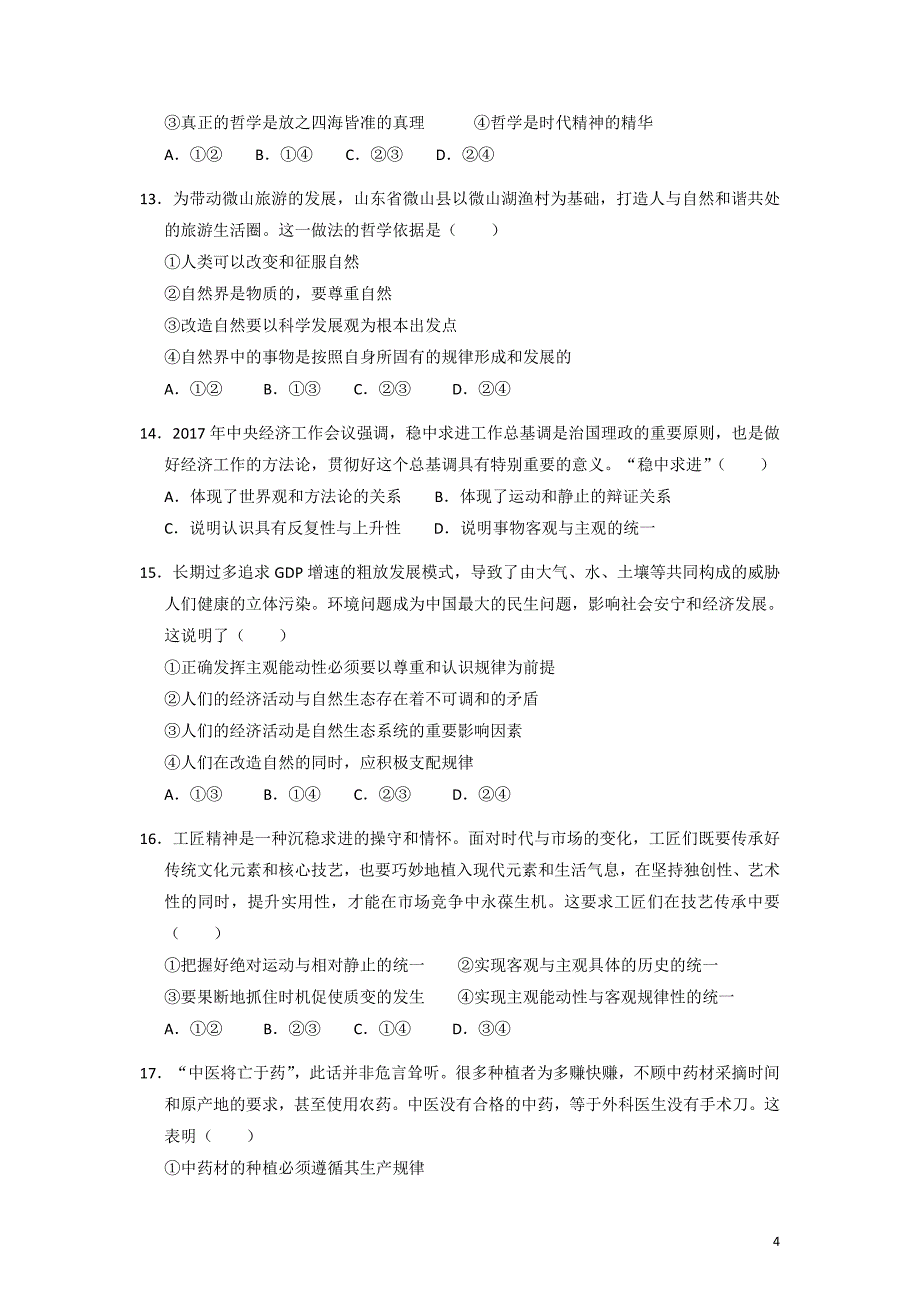 ③真正的哲学是放之四海皆准的真理　　④哲学是时代精神的精华

A．①②　B．①④　C．②③　D．②④

13．为带动微山旅游的发展，山东省微山县以微山湖渔村为基础，打造人与自然和谐共处的旅游生活圈。这一做法的哲学依据是（　　）

①人类可以改变和征服自然

②自然界是物质的，要尊重自然

③改造自然要以科学发展观为根本出发点

④自然界中的事物是按照自身所固有的规律形成和发展的

A．①②　B．①③　C．②③　D．②④

14．2017 年中央经济工作会议强调，稳中求进工作总基调是治国理政的重要原则，也是做好经济工作的方法论，贯彻好这个总基调具有特别重要的意义。“稳中求进”（　　）

A．体现了世界观和方法论的关系　　B．体现了运动和静止的辩证关系

C．说明认识具有反复性与上升性　　D．说明事物客观与主观的统一

15．长期过多追求 GDP 增速的粗放发展模式，导致了由大气、水、土壤等共同构成的威胁人们健康的立体污染。环境问题成为中国最大的民生问题，影响社会安宁和经济发展。这说明了（　　）

①正确发挥主观能动性必须要以尊重和认识规律为前提

②人们的经济活动与自然生态存在着不可调和的矛盾

③人们的经济活动是自然生态系统的重要影响因素

④人们在改造自然的同时，应积极支配规律

A．①③　B．①④　C．②③　D．②④

16．工匠精神是一种沉稳求进的操守和情怀。面对时代与市场的变化，工匠们既要传承好传统文化元素和核心技艺，也要巧妙地植入现代元素和生活气息，在坚持独创性、艺术性的同时，提升实用性，才能在市场竞争中永葆生机。这要求工匠们在技艺传承中要（　　）

①把握好绝对运动与相对静止的统一　　②实现客观与主观具体的历史的统一

③要果断地抓住时机促使质变的发生　　④实现主观能动性与客观规律性的统一

A．①②　B．②③　C．①④　D．③④

17．“中医将亡于药”，此话并非危言耸听。很多种植者为多赚快赚，不顾中药材采摘时间和原产地的要求，甚至使用农药。中医没有合格的中药，等于外科医生没有手术刀。这表明（　　）

①中药材的种植必须遵循其生产规律

4